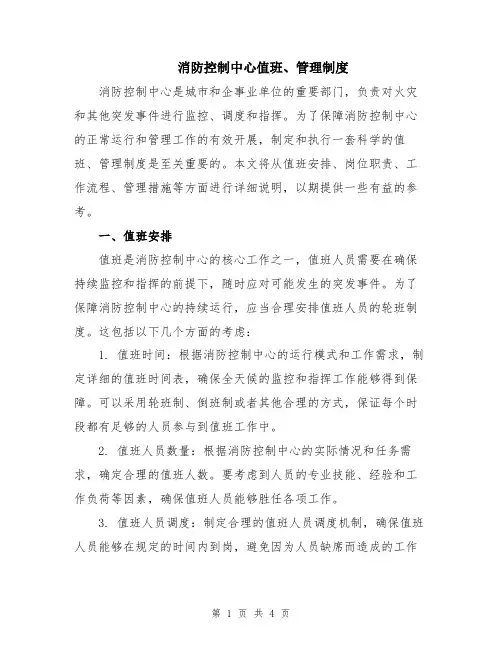 消防控制中心值班、管理制度

消防控制中心是城市和企事业单位的重要部门，负责对火灾和其他突发事件进行监控、调度和指挥。为了保障消防控制中心的正常运行和管理工作的有效开展，制定和执行一套科学的值班、管理制度是至关重要的。本文将从值班安排、岗位职责、工作流程、管理措施等方面进行详细说明，以期提供一些有益的参考。

一、值班安排

值班是消防控制中心的核心工作之一，值班人员需要在确保持续监控和指挥的前提下，随时应对可能发生的突发事件。为了保障消防控制中心的持续运行，应当合理安排值班人员的轮班制度。这包括以下几个方面的考虑：

1. 值班时间：根据消防控制中心的运行模式和工作需求，制定详细的值班时间表，确保全天候的监控和指挥工作能够得到保障。可以采用轮班制、倒班制或者其他合理的方式，保证每个时段都有足够的人员参与到值班工作中。

2. 值班人员数量：根据消防控制中心的实际情况和任务需求，确定合理的值班人数。要考虑到人员的专业技能、经验和工作负荷等因素，确保值班人员能够胜任各项工作。

3. 值班人员调度：制定合理的值班人员调度机制，确保值班人员能够在规定的时间内到岗，避免因为人员缺席而造成的工作

第 1 页 共 4 页